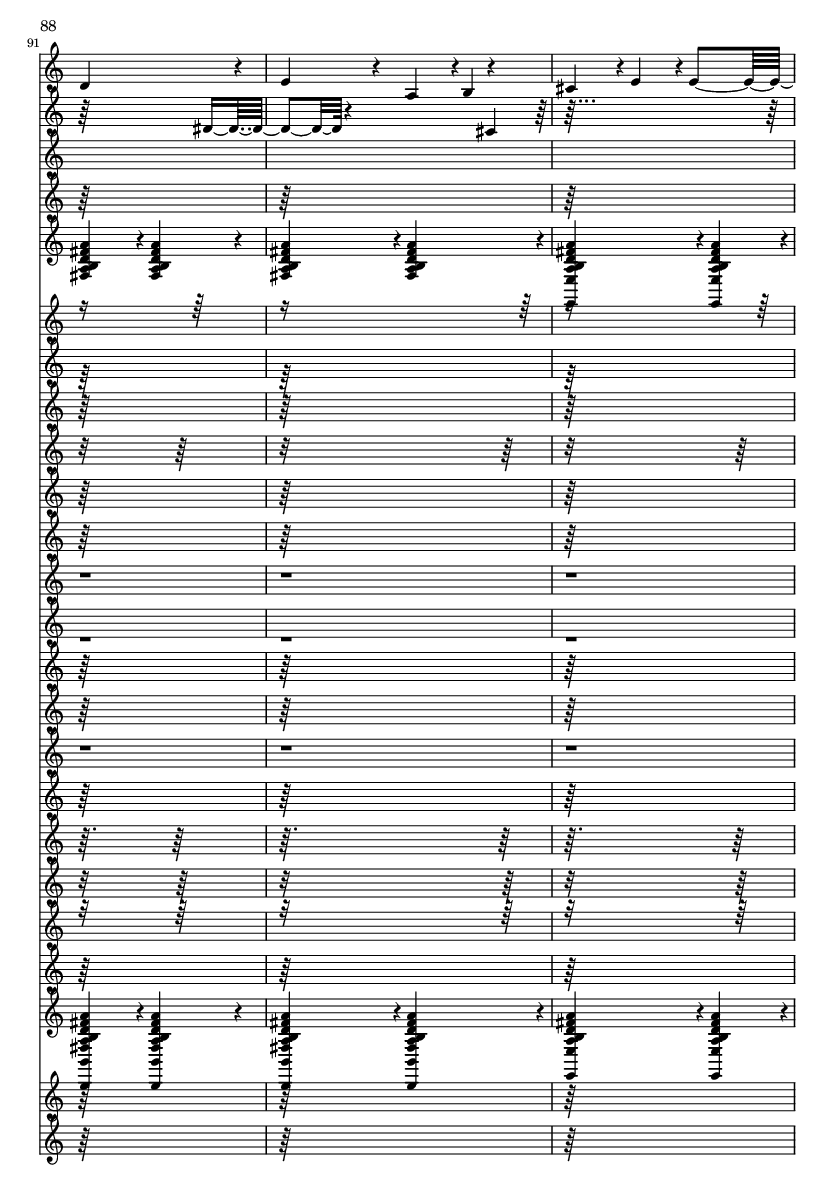 88

91